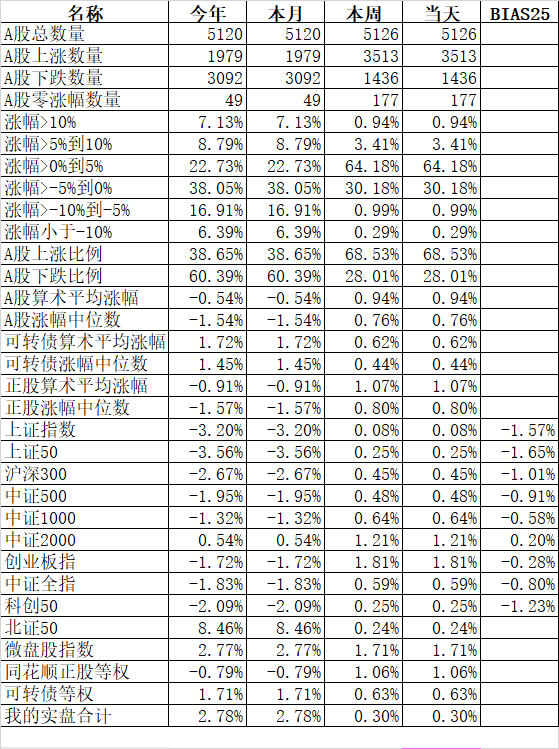 | 名称 | 今年 | 本月 | 本周 | 当天 | BIAS25 |
|---|---|---|---|---|---|
| A股总数量 | 5120 | 5120 | 5126 | 5126 | |
| A股上涨数量 | 1979 | 1979 | 3513 | 3513 | |
| A股下跌数量 | 3092 | 3092 | 1436 | 1436 | |
| A股零涨幅数量 | 49 | 49 | 177 | 177 | |
| 涨幅>10% | 7.13% | 7.13% | 0.94% | 0.94% | |
| 涨幅>5%到10% | 8.79% | 8.79% | 3.41% | 3.41% | |
| 涨幅>0%到5% | 22.73% | 22.73% | 64.18% | 64.18% | |
| 涨幅>-5%到0% | 38.05% | 38.05% | 30.18% | 30.18% | |
| 涨幅>-10%到-5% | 16.91% | 16.91% | 0.99% | 0.99% | |
| 涨幅小于-10% | 6.39% | 6.39% | 0.29% | 0.29% | |
| A股上涨比例 | 38.65% | 38.65% | 68.53% | 68.53% | |
| A股下跌比例 | 60.39% | 60.39% | 28.01% | 28.01% | |
| A股算术平均涨幅 | -0.54% | -0.54% | 0.94% | 0.94% | |
| A股涨幅中位数 | -1.54% | -1.54% | 0.76% | 0.76% | |
| 可转债算术平均涨幅 | 1.72% | 1.72% | 0.62% | 0.62% | |
| 可转债涨幅中位数 | 1.45% | 1.45% | 0.44% | 0.44% | |
| 正股算术平均涨幅 | -0.91% | -0.91% | 1.07% | 1.07% | |
| 正股涨幅中位数 | -1.57% | -1.57% | 0.80% | 0.80% | |
| 上证指数 | -3.20% | -3.20% | 0.08% | 0.08% | -1.57% |
| 上证50 | -3.56% | -3.56% | 0.25% | 0.25% | -1.65% |
| 沪深300 | -2.67% | -2.67% | 0.45% | 0.45% | -1.01% |
| 中证500 | -1.95% | -1.95% | 0.48% | 0.48% | -0.91% |
| 中证1000 | -1.32% | -1.32% | 0.64% | 0.64% | -0.58% |
| 中证2000 | 0.54% | 0.54% | 1.21% | 1.21% | 0.20% |
| 创业板指 | -1.72% | -1.72% | 1.81% | 1.81% | -0.28% |
| 中证全指 | -1.83% | -1.83% | 0.59% | 0.59% | -0.80% |
| 科创50 | -2.09% | -2.09% | 0.25% | 0.25% | -1.23% |
| 北证50 | 8.46% | 8.46% | 0.24% | 0.24% | |
| 微盘股指数 | 2.77% | 2.77% | 1.71% | 1.71% | |
| 同花顺正股等权 | -0.79% | -0.79% | 1.06% | 1.06% | |
| 可转债等权 | 1.71% | 1.71% | 0.63% | 0.63% | |
| 我的实盘合计 | 2.78% | 2.78% | 0.30% | 0.30% | |